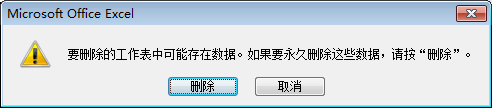 Microsoft Office Excel

要删除的工作表中可能存在数据。如果要永久删除这些数据，请按“删除”。

删除

取消